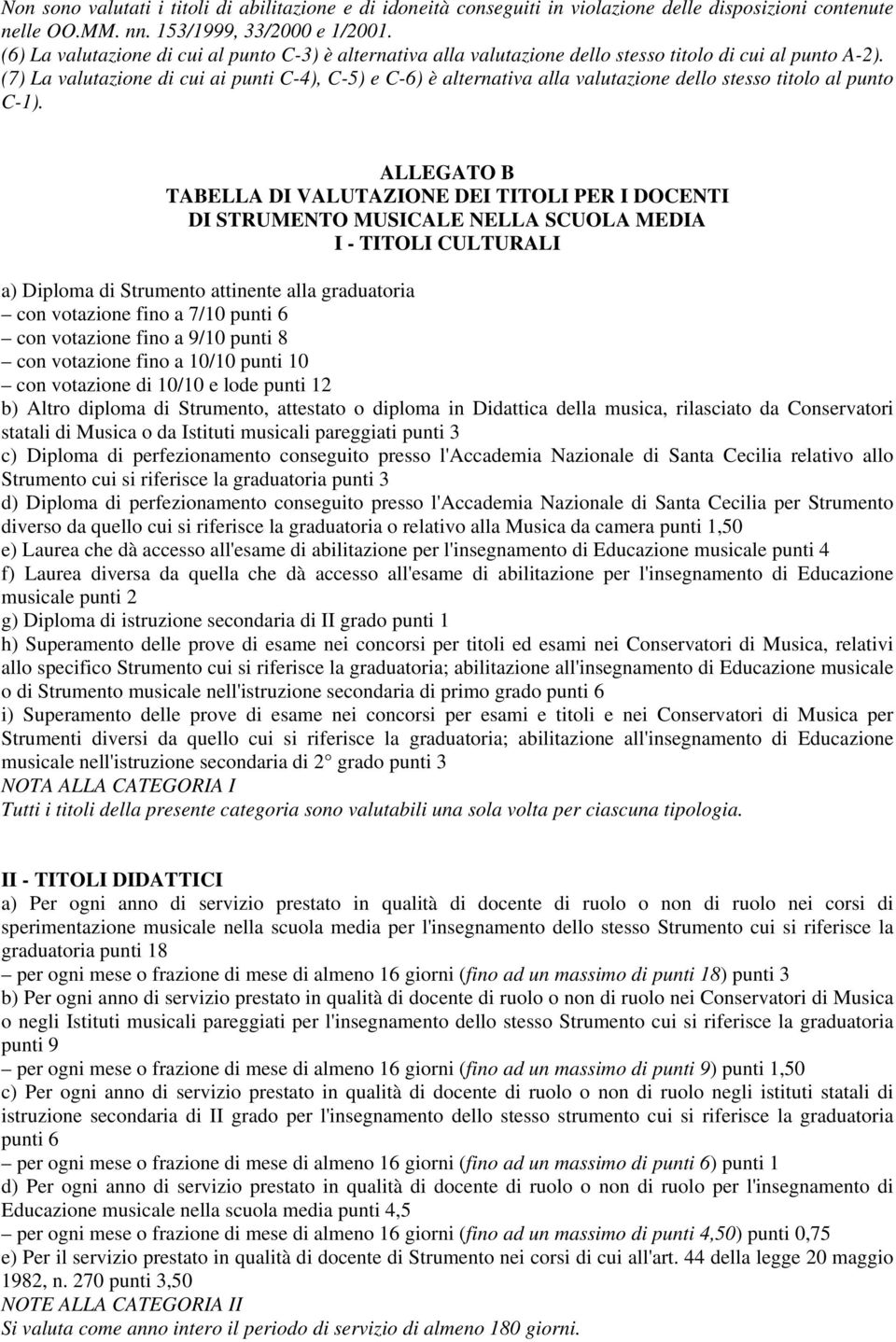 Non sono valutati i titoli di abilitazione e di idoneità conseguiti in violazione delle disposizioni contenute nelle OO.MM. nn. 153/1999, 33/2000 e 1/2001.
(6) La valutazione di cui al punto C-3) è alternativa alla valutazione dello stesso titolo di cui al punto A-2).
(7) La valutazione di cui ai punti C-4), C-5) e C-6) è alternativa alla valutazione dello stesso titolo al punto C-1).

ALLEGATO B
TABELLA DI VALUTAZIONE DEI TITOLI PER I DOCENTI DI STRUMENTO MUSICALE NELLA SCUOLA MEDIA
I - TITOLI CULTURALI

a) Diploma di Strumento attinente alla graduatoria
– con votazione fino a 7/10 punti 6
– con votazione fino a 9/10 punti 8
– con votazione fino a 10/10 punti 10
– con votazione di 10/10 e lode punti 12
b) Altro diploma di Strumento, attestato o diploma in Didattica della musica, rilasciato da Conservatori statali di Musica o da Istituti musicali pareggiati punti 3
c) Diploma di perfezionamento conseguito presso l'Accademia Nazionale di Santa Cecilia relativo allo Strumento cui si riferisce la graduatoria punti 3
d) Diploma di perfezionamento conseguito presso l'Accademia Nazionale di Santa Cecilia per Strumento diverso da quello cui si riferisce la graduatoria o relativo alla Musica da camera punti 1,50
e) Laurea che dà accesso all'esame di abilitazione per l'insegnamento di Educazione musicale punti 4
f) Laurea diversa da quella che dà accesso all'esame di abilitazione per l'insegnamento di Educazione musicale punti 2
g) Diploma di istruzione secondaria di II grado punti 1
h) Superamento delle prove di esame nei concorsi per titoli ed esami nei Conservatori di Musica, relativi allo specifico Strumento cui si riferisce la graduatoria; abilitazione all'insegnamento di Educazione musicale o di Strumento musicale nell'istruzione secondaria di primo grado punti 6
i) Superamento delle prove di esame nei concorsi per esami e titoli e nei Conservatori di Musica per Strumenti diversi da quello cui si riferisce la graduatoria; abilitazione all'insegnamento di Educazione musicale nell'istruzione secondaria di 2° grado punti 3
NOTA ALLA CATEGORIA I
Tutti i titoli della presente categoria sono valutabili una sola volta per ciascuna tipologia.

II - TITOLI DIDATTICI
a) Per ogni anno di servizio prestato in qualità di docente di ruolo o non di ruolo nei corsi di sperimentazione musicale nella scuola media per l'insegnamento dello stesso Strumento cui si riferisce la graduatoria punti 18
– per ogni mese o frazione di mese di almeno 16 giorni (fino ad un massimo di punti 18) punti 3
b) Per ogni anno di servizio prestato in qualità di docente di ruolo o non di ruolo nei Conservatori di Musica o negli Istituti musicali pareggiati per l'insegnamento dello stesso Strumento cui si riferisce la graduatoria punti 9
– per ogni mese o frazione di mese di almeno 16 giorni (fino ad un massimo di punti 9) punti 1,50
c) Per ogni anno di servizio prestato in qualità di docente di ruolo o non di ruolo negli istituti statali di istruzione secondaria di II grado per l'insegnamento dello stesso strumento cui si riferisce la graduatoria punti 6
– per ogni mese o frazione di mese di almeno 16 giorni (fino ad un massimo di punti 6) punti 1
d) Per ogni anno di servizio prestato in qualità di docente di ruolo o non di ruolo per l'insegnamento di Educazione musicale nella scuola media punti 4,5
– per ogni mese o frazione di mese di almeno 16 giorni (fino ad un massimo di punti 4,50) punti 0,75
e) Per il servizio prestato in qualità di docente di Strumento nei corsi di cui all'art. 44 della legge 20 maggio 1982, n. 270 punti 3,50
NOTE ALLA CATEGORIA II
Si valuta come anno intero il periodo di servizio di almeno 180 giorni.